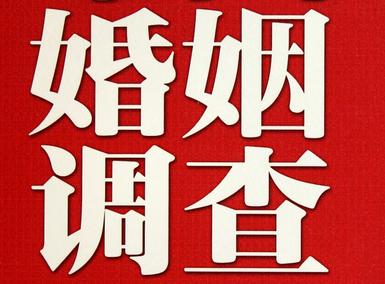 婚姻
调查